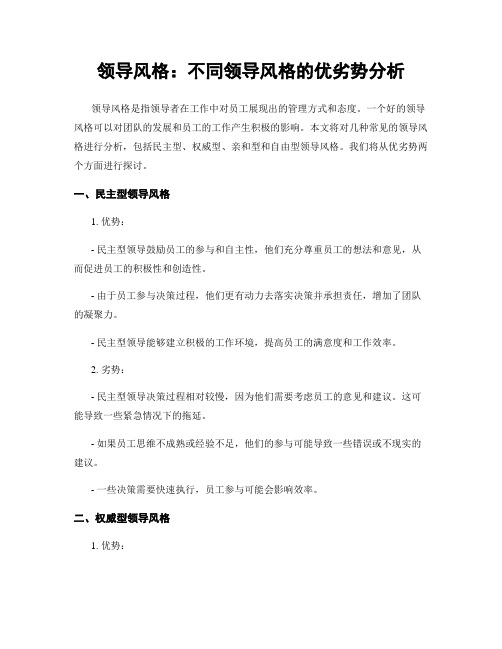 领导风格：不同领导风格的优劣势分析

领导风格是指领导者在工作中对员工展现出的管理方式和态度。一个好的领导风格可以对团队的发展和员工的工作产生积极的影响。本文将对几种常见的领导风格进行分析，包括民主型、权威型、亲和型和自由型领导风格。我们将从优劣势两个方面进行探讨。

一、民主型领导风格

1. 优势：

- 民主型领导鼓励员工的参与和自主性，他们充分尊重员工的想法和意见，从而促进员工的积极性和创造性。

- 由于员工参与决策过程，他们更有动力去落实决策并承担责任，增加了团队的凝聚力。

- 民主型领导能够建立积极的工作环境，提高员工的满意度和工作效率。

2. 劣势：

- 民主型领导决策过程相对较慢，因为他们需要考虑员工的意见和建议。这可能导致一些紧急情况下的拖延。

- 如果员工思维不成熟或经验不足，他们的参与可能导致一些错误或不现实的建议。

- 一些决策需要快速执行，员工参与可能会影响效率。

二、权威型领导风格

1. 优势：